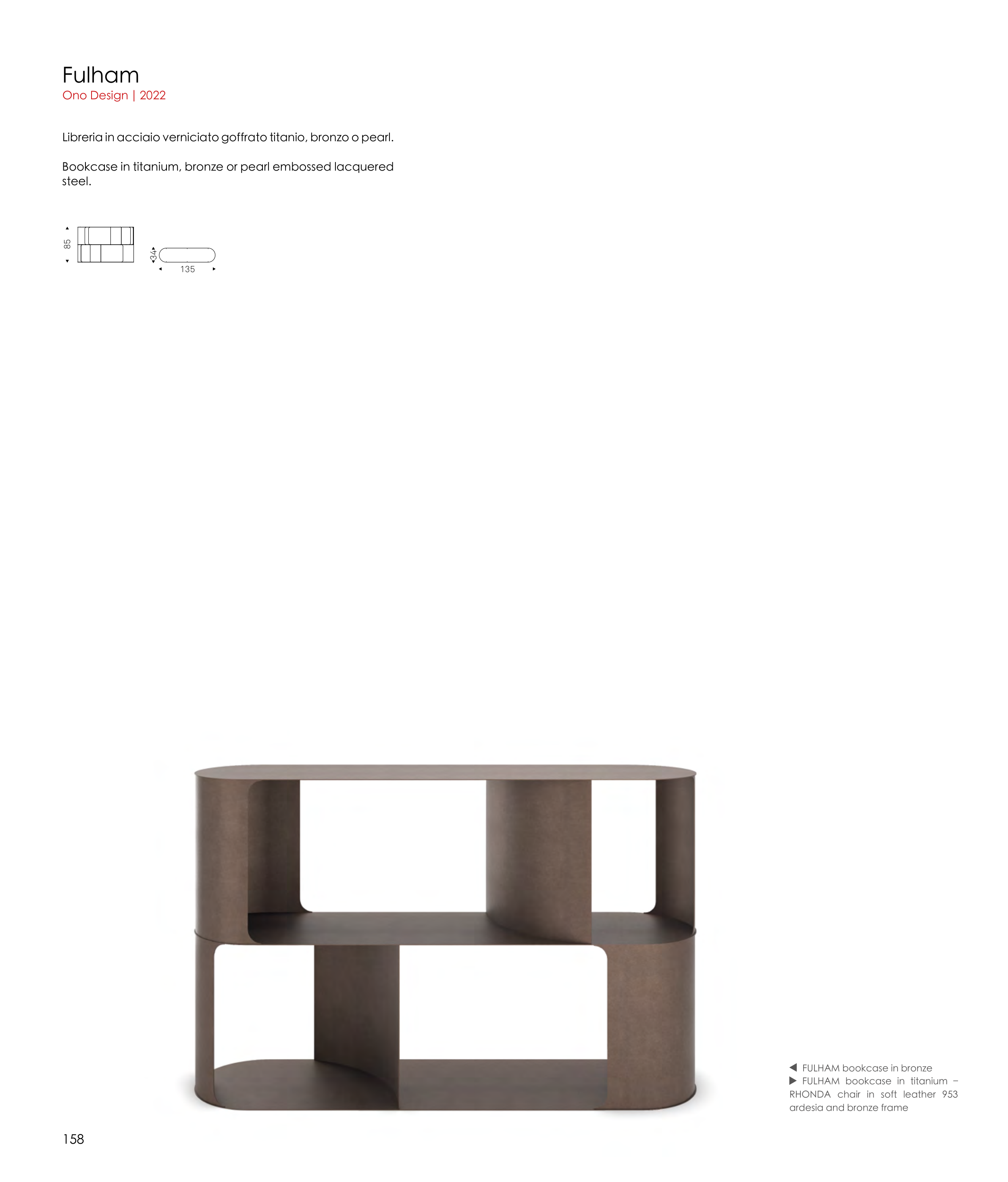 Fulham
Ono Design | 2022

Libreria in acciaio verniciato goffrato titanio, bronzo o pearl.

Bookcase in titanium, bronze or pearl embossed lacquered steel.

85

34

135

◀ FULHAM bookcase in bronze
▶ FULHAM bookcase in titanium – RHONDA chair in soft leather 953 ardesia and bronze frame

158